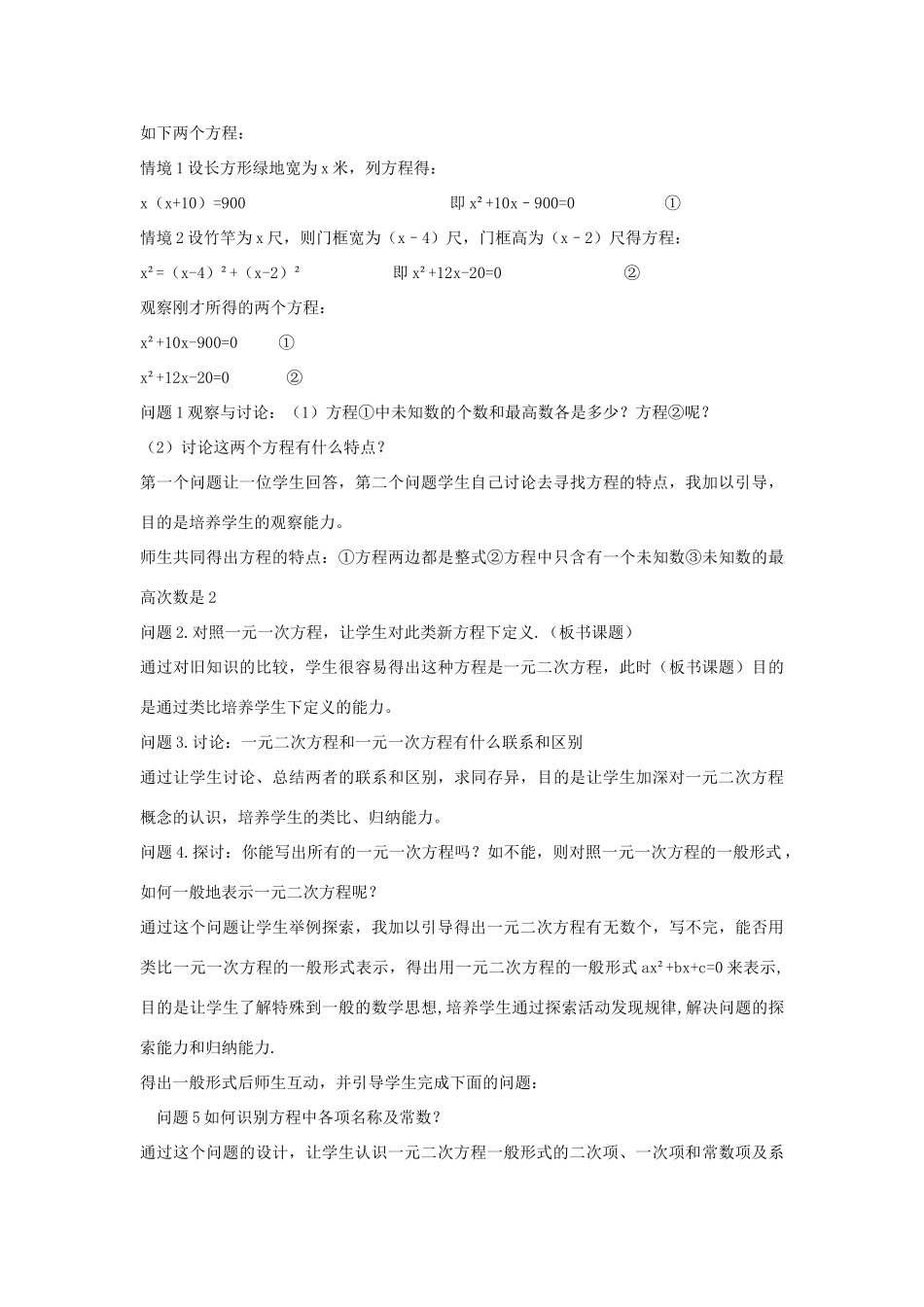 如下两个方程：

情境 1 设长方形绿地宽为 x 米，列方程得：

$x（x+10）=900$　　　　即 $x^2+10x-900=0$　　　　①

情境 2 设竹竿为 x 尺，则门框宽为（x－4）尺，门框高为（x－2）尺得方程：

$x^2=（x-4）^2+（x-2）^2$　　　　即 $x^2+12x-20=0$　　　　②

观察刚才所得的两个方程：

$x^2+10x-900=0$　　①

$x^2+12x-20=0$　　②

问题 1 观察与讨论：（1）方程①中未知数的个数和最高数各是多少？方程②呢？

（2）讨论这两个方程有什么特点？

第一个问题让一位学生回答，第二个问题学生自己讨论去寻找方程的特点，我加以引导，目的是培养学生的观察能力。

师生共同得出方程的特点：①方程两边都是整式②方程中只含有一个未知数③未知数的最高次数是 2

问题 2.对照一元一次方程，让学生对此类新方程下定义.（板书课题）

通过对旧知识的比较，学生很容易得出这种方程是一元二次方程，此时（板书课题）目的是通过类比培养学生下定义的能力。

问题 3.讨论：一元二次方程和一元一次方程有什么联系和区别

通过让学生讨论、总结两者的联系和区别，求同存异，目的是让学生加深对一元二次方程概念的认识，培养学生的类比、归纳能力。

问题 4.探讨：你能写出所有的一元一次方程吗？如不能，则对照一元一次方程的一般形式，如何一般地表示一元二次方程呢？

通过这个问题让学生举例探索，我加以引导得出一元二次方程有无数个，写不完，能否用类比一元一次方程的一般形式表示，得出用一元二次方程的一般形式 $ax^2+bx+c=0$ 来表示，目的是让学生了解特殊到一般的数学思想,培养学生通过探索活动发现规律,解决问题的探索能力和归纳能力.

得出一般形式后师生互动，并引导学生完成下面的问题：

问题 5 如何识别方程中各项名称及常数？

通过这个问题的设计，让学生认识一元二次方程一般形式的二次项、一次项和常数项及系